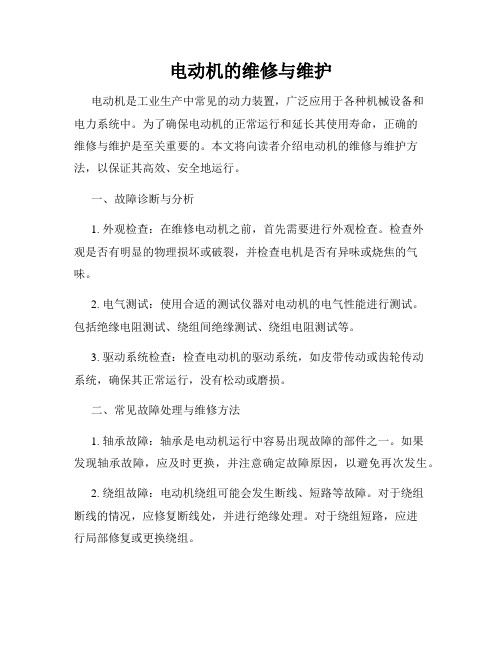 电动机的维修与维护

电动机是工业生产中常见的动力装置，广泛应用于各种机械设备和电力系统中。为了确保电动机的正常运行和延长其使用寿命，正确的维修与维护是至关重要的。本文将向读者介绍电动机的维修与维护方法，以保证其高效、安全地运行。

一、故障诊断与分析

1. 外观检查：在维修电动机之前，首先需要进行外观检查。检查外观是否有明显的物理损坏或破裂，并检查电机是否有异味或烧焦的气味。

2. 电气测试：使用合适的测试仪器对电动机的电气性能进行测试。包括绝缘电阻测试、绕组间绝缘测试、绕组电阻测试等。

3. 驱动系统检查：检查电动机的驱动系统，如皮带传动或齿轮传动系统，确保其正常运行，没有松动或磨损。

二、常见故障处理与维修方法

1. 轴承故障：轴承是电动机运行中容易出现故障的部件之一。如果发现轴承故障，应及时更换，并注意确定故障原因，以避免再次发生。

2. 绕组故障：电动机绕组可能会发生断线、短路等故障。对于绕组断线的情况，应修复断线处，并进行绝缘处理。对于绕组短路，应进行局部修复或更换绕组。